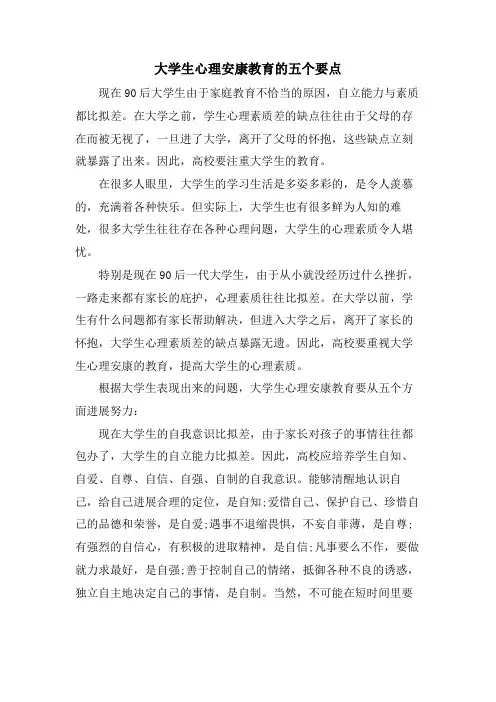 大学生心理安康教育的五个要点

现在90后大学生由于家庭教育不恰当的原因，自立能力与素质都比拟差。在大学之前，学生心理素质差的缺点往往由于父母的存在而被无视了，一旦进了大学，离开了父母的怀抱，这些缺点立刻就暴露了出来。因此，高校要注重大学生的教育。

在很多人眼里，大学生的学习生活是多姿多彩的，是令人羡慕的，充满着各种快乐。但实际上，大学生也有很多鲜为人知的难处，很多大学生往往存在各种心理问题，大学生的心理素质令人堪忧。

特别是现在90后一代大学生，由于从小就没经历过什么挫折，一路走来都有家长的庇护，心理素质往往比拟差。在大学以前，学生有什么问题都有家长帮助解决，但进入大学之后，离开了家长的怀抱，大学生心理素质差的缺点暴露无遗。因此，高校要重视大学生心理安康的教育，提高大学生的心理素质。

根据大学生表现出来的问题，大学生心理安康教育要从五个方面进展努力：

现在大学生的自我意识比拟差，由于家长对孩子的事情往往都包办了，大学生的自立能力比拟差。因此，高校应培养学生自知、自爱、自尊、自信、自强、自制的自我意识。能够清醒地认识自己，给自己进展合理的定位，是自知；爱惜自己、保护自己、珍惜自己的品德和荣誉，是自爱；遇事不退缩畏惧，不妄自菲薄，是自尊；有强烈的自信心，有积极的进取精神，是自信；凡事要么不作，要做就力求最好，是自强；善于控制自己的情绪，抵御各种不良的诱惑，独立自主地决定自己的事情，是自制。当然，不可能在短时间里要